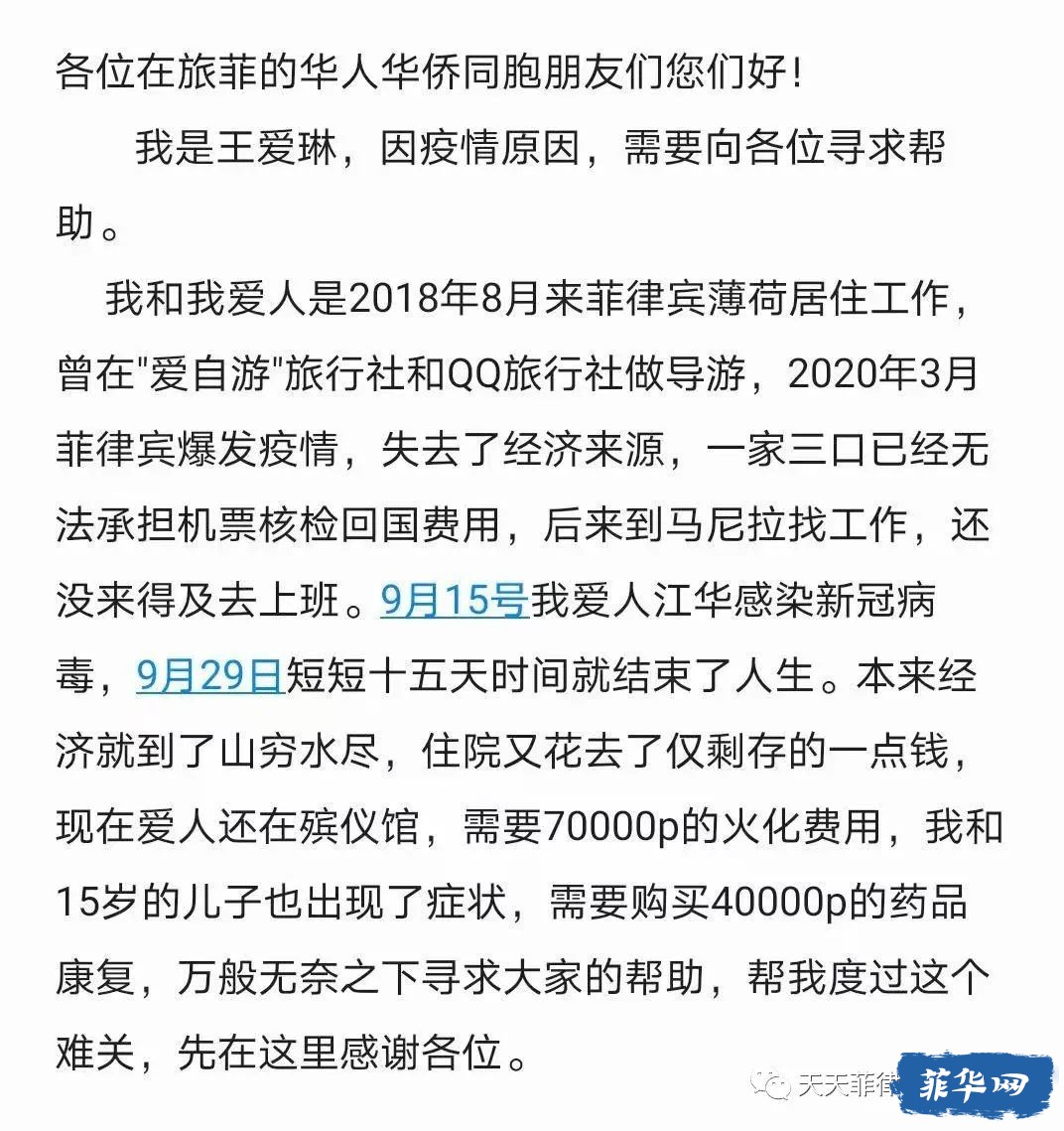 各位在旅菲的华人华侨同胞朋友们您们好！

我是王爱琳，因疫情原因，需要向各位寻求帮助。

我和我爱人是2018年8月来菲律宾薄荷居住工作，曾在"爱自游"旅行社和QQ旅行社做导游，2020年3月菲律宾爆发疫情，失去了经济来源，一家三口已经无法承担机票核检回国费用，后来到马尼拉找工作，还没来得及去上班。9月15号我爱人江华感染新冠病毒，9月29日短短十五天时间就结束了人生。本来经济就到了山穷水尽，住院又花去了仅剩存的一点钱，现在爱人还在殡仪馆，需要70000p的火化费用，我和15岁的儿子也出现了症状，需要购买40000p的药品康复，万般无奈之下寻求大家的帮助，帮我度过这个难关，先在这里感谢各位。

天天菲律 菲华网